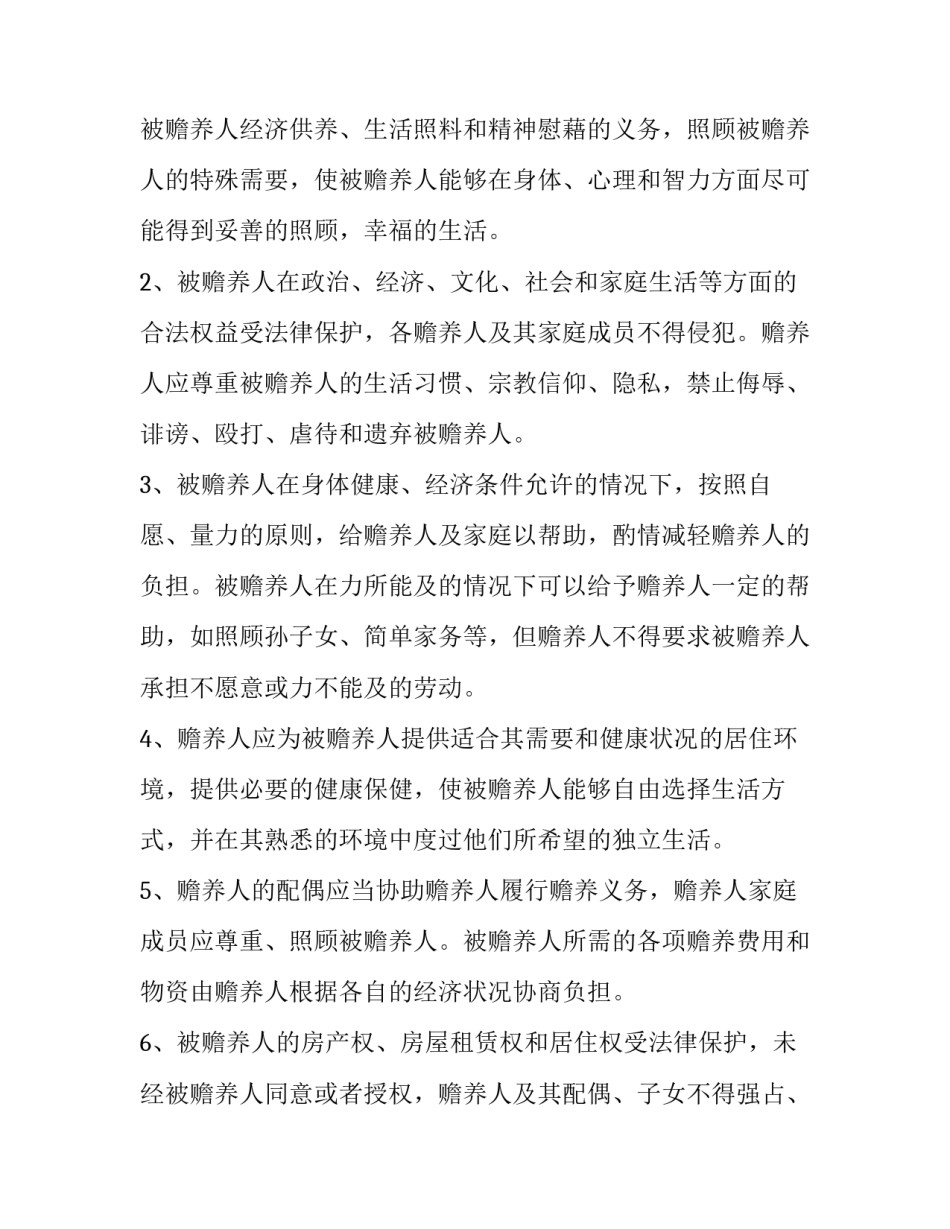 被赡养人经济供养、生活照料和精神慰藉的义务，照顾被赡养人的特殊需要，使被赡养人能够在身体、心理和智力方面尽可能得到妥善的照顾，幸福的生活。

2、被赡养人在政治、经济、文化、社会和家庭生活等方面的合法权益受法律保护，各赡养人及其家庭成员不得侵犯。赡养人应尊重被赡养人的生活习惯、宗教信仰、隐私，禁止侮辱、诽谤、殴打、虐待和遗弃被赡养人。

3、被赡养人在身体健康、经济条件允许的情况下，按照自愿、量力的原则，给赡养人及家庭以帮助，酌情减轻赡养人的负担。被赡养人在力所能及的情况下可以给予赡养人一定的帮助，如照顾孙子女、简单家务等，但赡养人不得要求被赡养人承担不愿意或力不能及的劳动。

4、赡养人应为被赡养人提供适合其需要和健康状况的居住环境，提供必要的健康保健，使被赡养人能够自由选择生活方式，并在其熟悉的环境中度过他们所希望的独立生活。

5、赡养人的配偶应当协助赡养人履行赡养义务，赡养人家庭成员应尊重、照顾被赡养人。被赡养人所需的各项赡养费用和物资由赡养人根据各自的经济状况协商负担。

6、被赡养人的房产权、房屋租赁权和居住权受法律保护，未经被赡养人同意或者授权，赡养人及其配偶、子女不得强占、